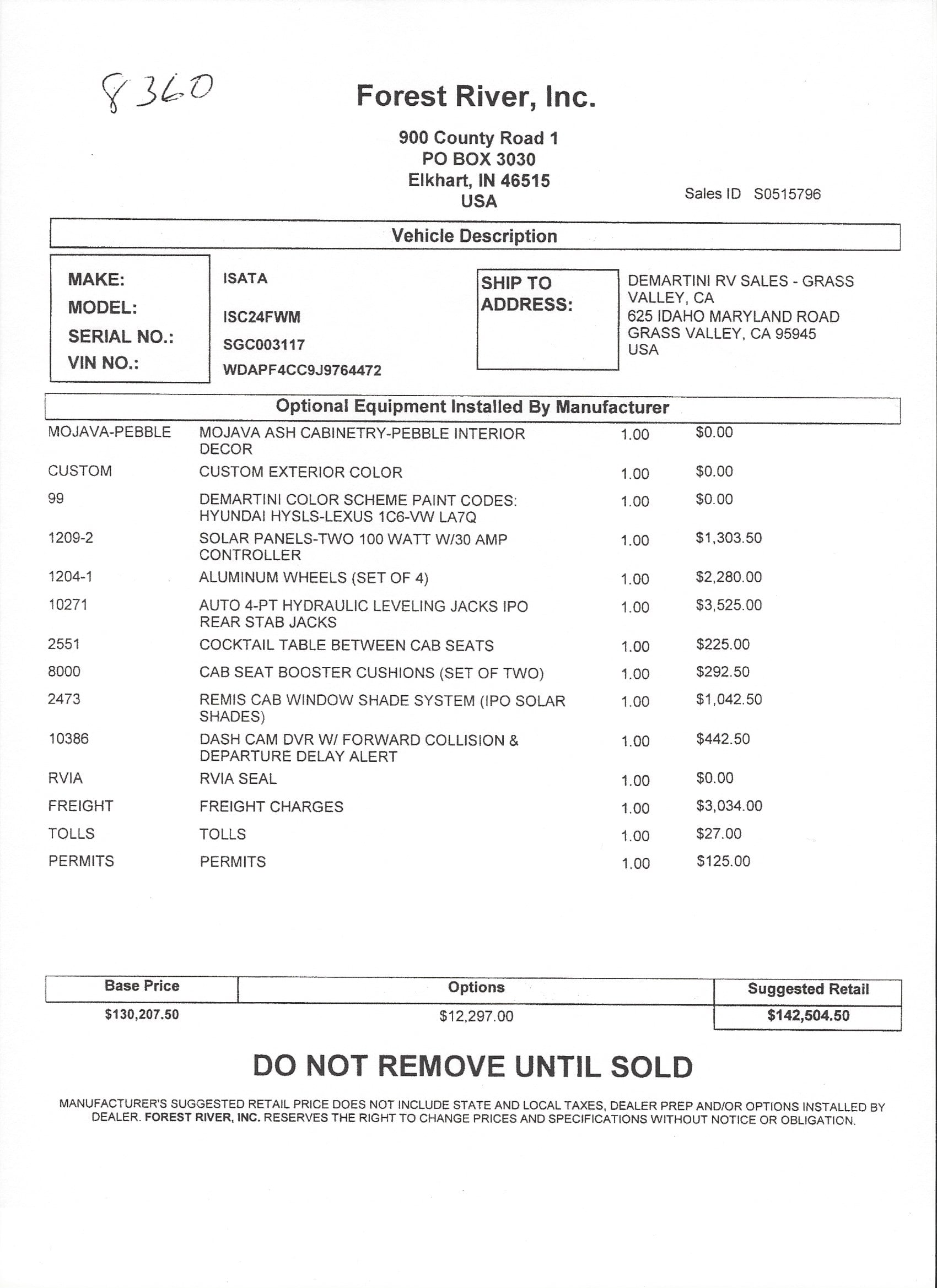 8360

Forest River, Inc.

900 County Road 1
PO BOX 3030
Elkhart, IN 46515
USA

Sales ID S0515796

Vehicle Description

MAKE: ISATA
MODEL: ISC24FWM
SERIAL NO.: SGC003117
VIN NO.: WDAPF4CC9J9764472

SHIP TO ADDRESS:
DEMARTINI RV SALES - GRASS VALLEY, CA
625 IDAHO MARYLAND ROAD
GRASS VALLEY, CA 95945
USA

Optional Equipment Installed By Manufacturer

| | | | |
|---|---|---|---|
| MOJAVA-PEBBLE | MOJAVA ASH CABINETRY-PEBBLE INTERIOR DECOR | 1.00 | $0.00 |
| CUSTOM | CUSTOM EXTERIOR COLOR | 1.00 | $0.00 |
| 99 | DEMARTINI COLOR SCHEME PAINT CODES: HYUNDAI HYSLS-LEXUS 1C6-VW LA7Q | 1.00 | $0.00 |
| 1209-2 | SOLAR PANELS-TWO 100 WATT W/30 AMP CONTROLLER | 1.00 | $1,303.50 |
| 1204-1 | ALUMINUM WHEELS (SET OF 4) | 1.00 | $2,280.00 |
| 10271 | AUTO 4-PT HYDRAULIC LEVELING JACKS IPO REAR STAB JACKS | 1.00 | $3,525.00 |
| 2551 | COCKTAIL TABLE BETWEEN CAB SEATS | 1.00 | $225.00 |
| 8000 | CAB SEAT BOOSTER CUSHIONS (SET OF TWO) | 1.00 | $292.50 |
| 2473 | REMIS CAB WINDOW SHADE SYSTEM (IPO SOLAR SHADES) | 1.00 | $1,042.50 |
| 10386 | DASH CAM DVR W/ FORWARD COLLISION & DEPARTURE DELAY ALERT | 1.00 | $442.50 |
| RVIA | RVIA SEAL | 1.00 | $0.00 |
| FREIGHT | FREIGHT CHARGES | 1.00 | $3,034.00 |
| TOLLS | TOLLS | 1.00 | $27.00 |
| PERMITS | PERMITS | 1.00 | $125.00 |

| Base Price | Options | Suggested Retail |
|---|---|---|
| $130,207.50 | $12,297.00 | $142,504.50 |

DO NOT REMOVE UNTIL SOLD

MANUFACTURER'S SUGGESTED RETAIL PRICE DOES NOT INCLUDE STATE AND LOCAL TAXES, DEALER PREP AND/OR OPTIONS INSTALLED BY DEALER. FOREST RIVER, INC. RESERVES THE RIGHT TO CHANGE PRICES AND SPECIFICATIONS WITHOUT NOTICE OR OBLIGATION.